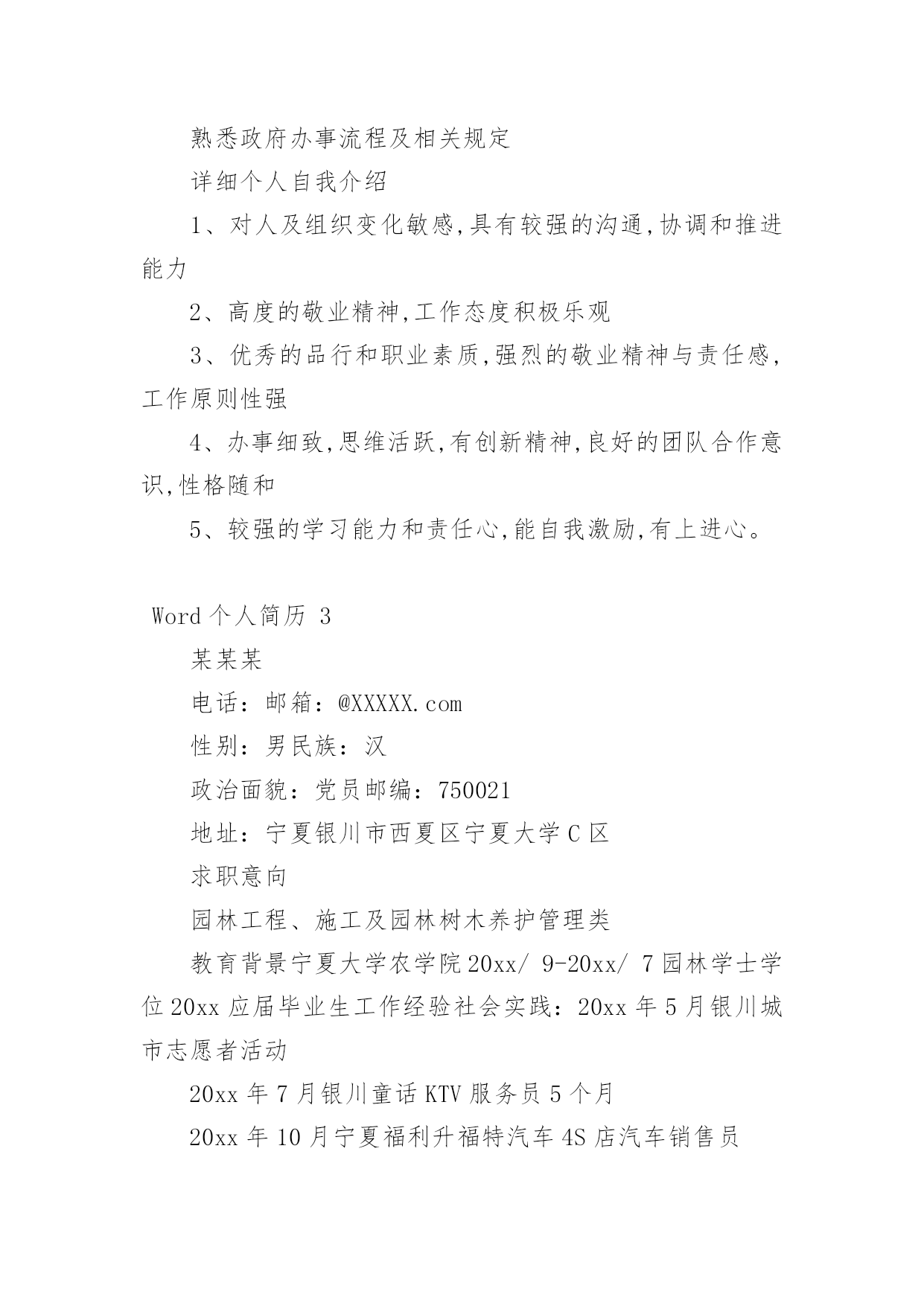 熟悉政府办事流程及相关规定

详细个人自我介绍

1、对人及组织变化敏感,具有较强的沟通,协调和推进能力

2、高度的敬业精神,工作态度积极乐观

3、优秀的品行和职业素质,强烈的敬业精神与责任感,工作原则性强

4、办事细致,思维活跃,有创新精神,良好的团队合作意识,性格随和

5、较强的学习能力和责任心,能自我激励,有上进心。

Word 个人简历 3

某某某

电话：邮箱：@XXXXX.com

性别：男民族：汉

政治面貌：党员邮编：750021

地址：宁夏银川市西夏区宁夏大学 C 区

求职意向

园林工程、施工及园林树木养护管理类

教育背景宁夏大学农学院 20xx/ 9-20xx/ 7 园林学士学位 20xx 应届毕业生工作经验社会实践：20xx 年 5 月银川城市志愿者活动

20xx 年 7 月银川童话 KTV 服务员 5 个月

20xx 年 10 月宁夏福利升福特汽车 4S 店汽车销售员